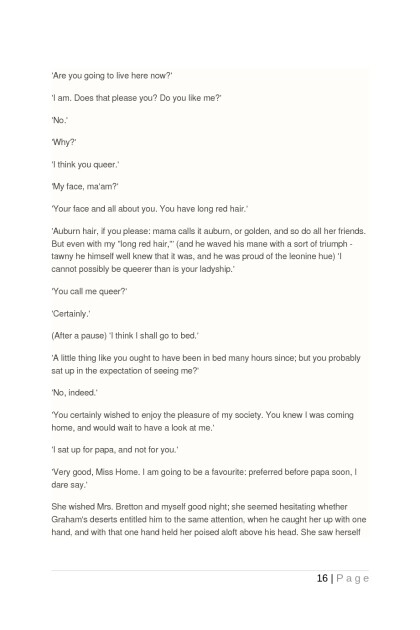 'Are you going to live here now?'

'I am. Does that please you? Do you like me?'

'No.'

'Why?'

'I think you queer.'

'My face, ma'am?'

'Your face and all about you. You have long red hair.'

'Auburn hair, if you please: mama calls it auburn, or golden, and so do all her friends. But even with my "long red hair,"' (and he waved his mane with a sort of triumph - tawny he himself well knew that it was, and he was proud of the leonine hue) 'I cannot possibly be queerer than is your ladyship.'

'You call me queer?'

'Certainly.'

(After a pause) 'I think I shall go to bed.'

'A little thing like you ought to have been in bed many hours since; but you probably sat up in the expectation of seeing me?'

'No, indeed.'

'You certainly wished to enjoy the pleasure of my society. You knew I was coming home, and would wait to have a look at me.'

'I sat up for papa, and not for you.'

'Very good, Miss Home. I am going to be a favourite: preferred before papa soon, I dare say.'

She wished Mrs. Bretton and myself good night; she seemed hesitating whether Graham's deserts entitled him to the same attention, when he caught her up with one hand, and with that one hand held her poised aloft above his head. She saw herself

16 | P a g e